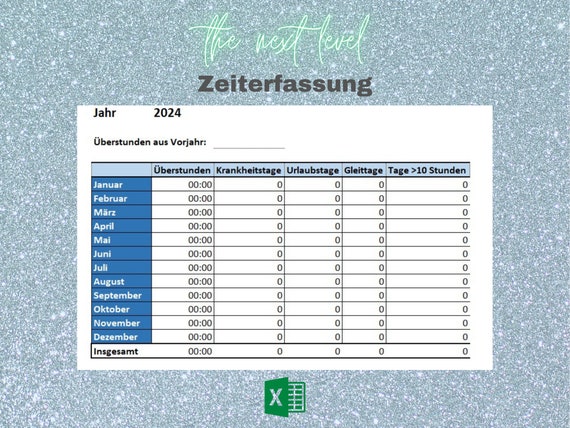 the next level

Zeiterfassung

Jahr 2024

Überstunden aus Vorjahr:

| | Überstunden | Krankheitstage | Urlaubstage | Gleittage | Tage >10 Stunden |
|---|---|---|---|---|---|
| Januar | 00:00 | 0 | 0 | 0 | 0 |
| Februar | 00:00 | 0 | 0 | 0 | 0 |
| März | 00:00 | 0 | 0 | 0 | 0 |
| April | 00:00 | 0 | 0 | 0 | 0 |
| Mai | 00:00 | 0 | 0 | 0 | 0 |
| Juni | 00:00 | 0 | 0 | 0 | 0 |
| Juli | 00:00 | 0 | 0 | 0 | 0 |
| August | 00:00 | 0 | 0 | 0 | 0 |
| September | 00:00 | 0 | 0 | 0 | 0 |
| Oktober | 00:00 | 0 | 0 | 0 | 0 |
| November | 00:00 | 0 | 0 | 0 | 0 |
| Dezember | 00:00 | 0 | 0 | 0 | 0 |
| Insgesamt | 00:00 | 0 | 0 | 0 | 0 |

X